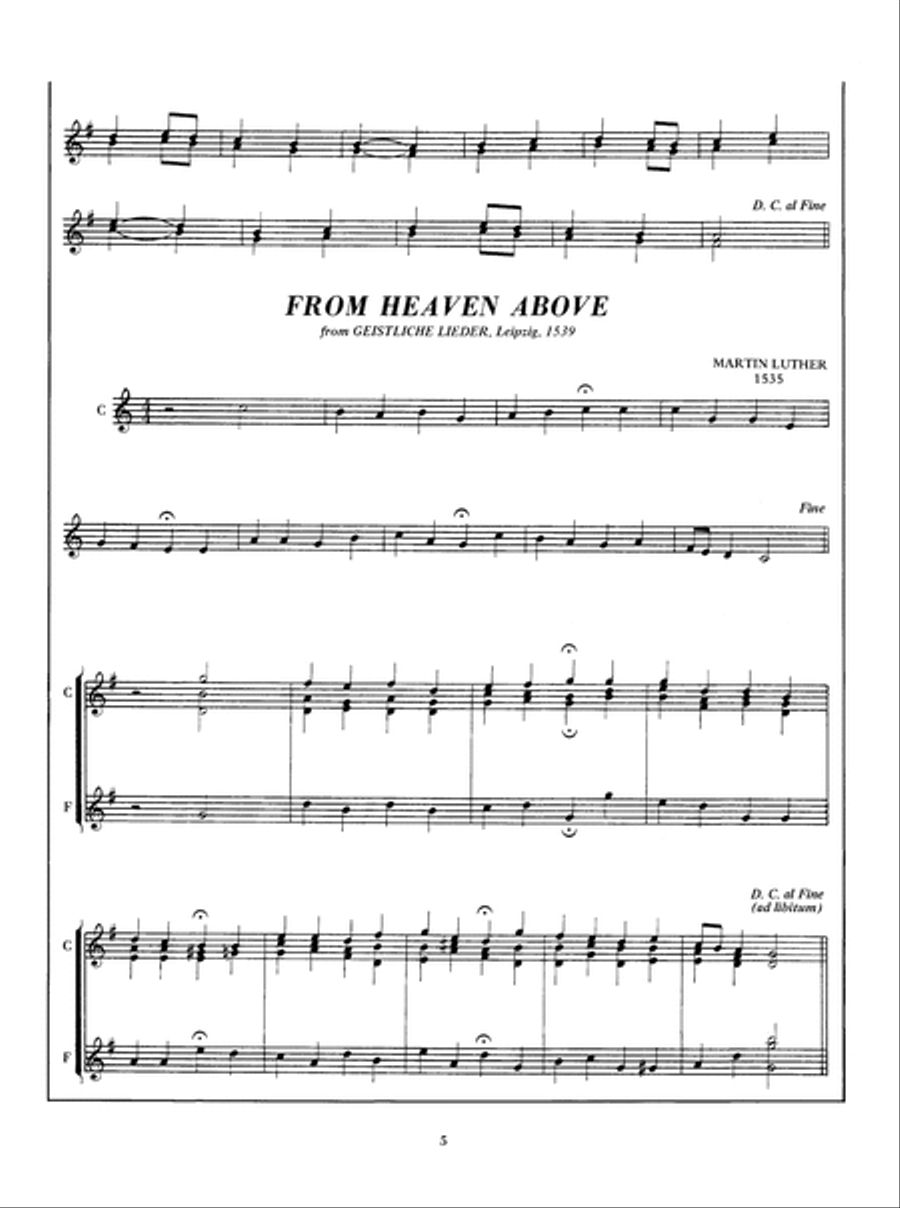 D. C. al Fine

FROM HEAVEN ABOVE
from GEISTLICHE LIEDER, Leipzig, 1539

MARTIN LUTHER
1535

C

Fine

C

F

D. C. al Fine
(ad libitum)

C

F

5